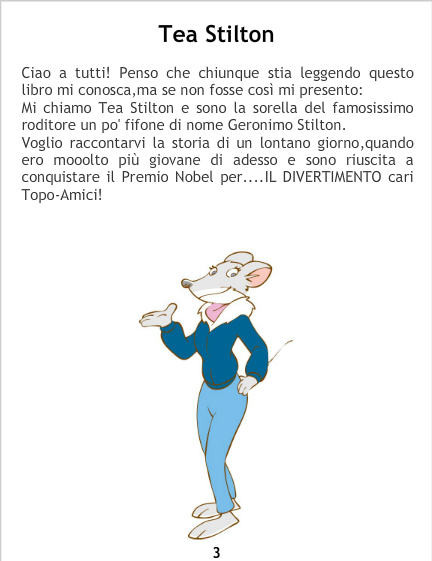 Tea Stilton

Ciao a tutti! Penso che chiunque stia leggendo questo libro mi conosca,ma se non fosse così mi presento:

Mi chiamo Tea Stilton e sono la sorella del famosissimo roditore un po' fifone di nome Geronimo Stilton.

Voglio raccontarvi la storia di un lontano giorno,quando ero mooolto più giovane di adesso e sono riuscita a conquistare il Premio Nobel per....IL DIVERTIMENTO cari Topo-Amici!

3